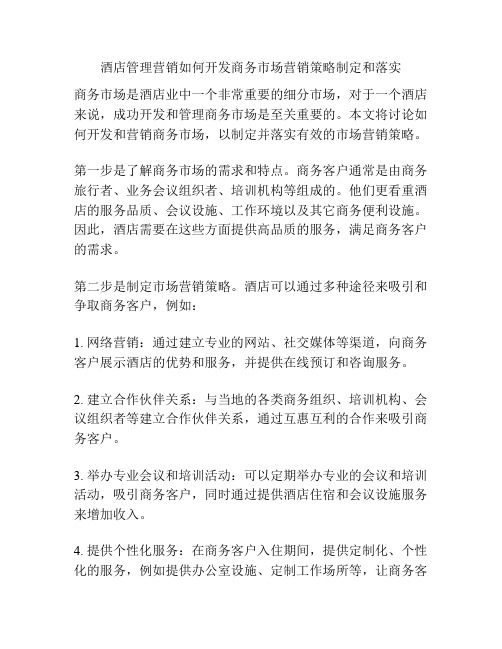 酒店管理营销如何开发商务市场营销策略制定和落实

商务市场是酒店业中一个非常重要的细分市场，对于一个酒店来说，成功开发和管理商务市场是至关重要的。本文将讨论如何开发和营销商务市场，以制定并落实有效的市场营销策略。

第一步是了解商务市场的需求和特点。商务客户通常是由商务旅行者、业务会议组织者、培训机构等组成的。他们更看重酒店的服务品质、会议设施、工作环境以及其它商务便利设施。因此，酒店需要在这些方面提供高品质的服务，满足商务客户的需求。

第二步是制定市场营销策略。酒店可以通过多种途径来吸引和争取商务客户，例如：

1. 网络营销：通过建立专业的网站、社交媒体等渠道，向商务客户展示酒店的优势和服务，并提供在线预订和咨询服务。

2. 建立合作伙伴关系：与当地的各类商务组织、培训机构、会议组织者等建立合作伙伴关系，通过互惠互利的合作来吸引商务客户。

3. 举办专业会议和培训活动：可以定期举办专业的会议和培训活动，吸引商务客户，同时通过提供酒店住宿和会议设施服务来增加收入。

4. 提供个性化服务：在商务客户入住期间，提供定制化、个性化的服务，例如提供办公室设施、定制工作场所等，让商务客